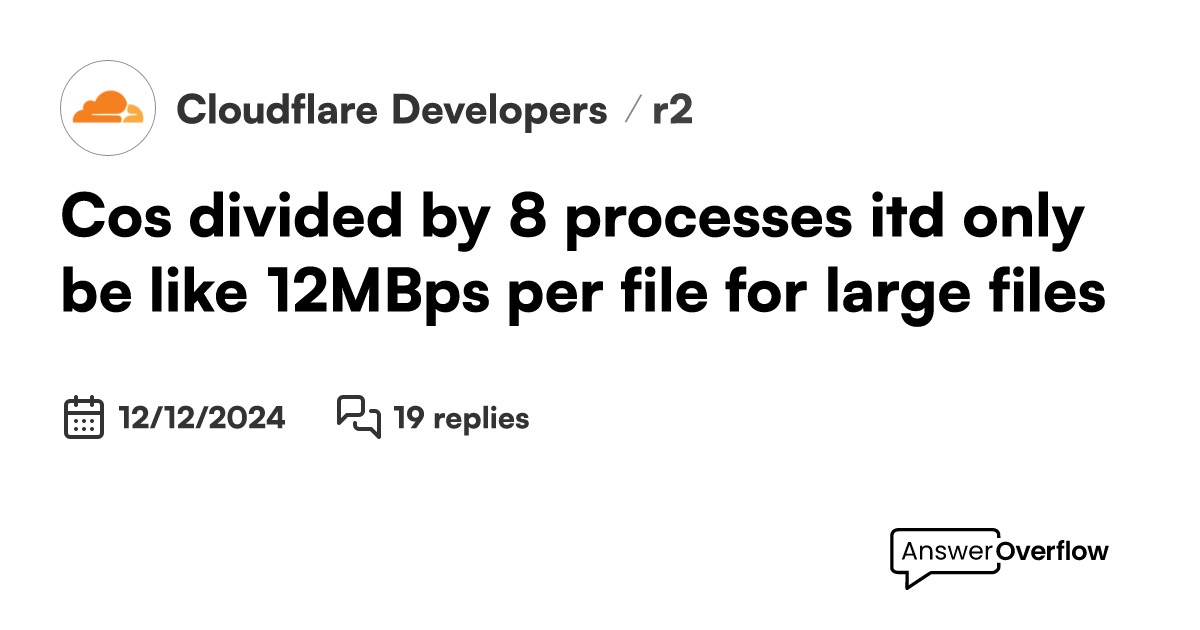 Cloudflare Developers / r2

Cos divided by 8 processes itd only be like 12MBps per file for large files

12/12/2024 19 replies

AnswerOverflow